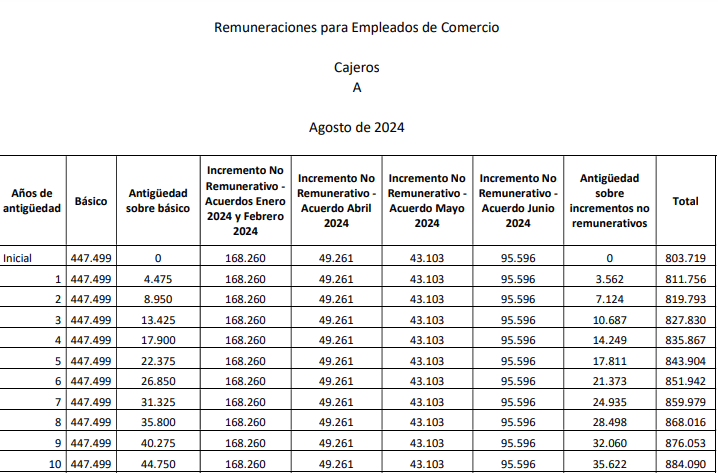 Remuneraciones para Empleados de Comercio

Cajeros
A

Agosto de 2024

| Años de antigüedad | Básico | Antigüedad sobre básico | Incremento No Remunerativo - Acuerdos Enero 2024 y Febrero 2024 | Incremento No Remunerativo - Acuerdo Abril 2024 | Incremento No Remunerativo - Acuerdo Mayo 2024 | Incremento No Remunerativo - Acuerdo Junio 2024 | Antigüedad sobre incrementos no remunerativos | Total |
|---|---|---|---|---|---|---|---|---|
| Inicial | 447.499 | 0 | 168.260 | 49.261 | 43.103 | 95.596 | 0 | 803.719 |
| 1 | 447.499 | 4.475 | 168.260 | 49.261 | 43.103 | 95.596 | 3.562 | 811.756 |
| 2 | 447.499 | 8.950 | 168.260 | 49.261 | 43.103 | 95.596 | 7.124 | 819.793 |
| 3 | 447.499 | 13.425 | 168.260 | 49.261 | 43.103 | 95.596 | 10.687 | 827.830 |
| 4 | 447.499 | 17.900 | 168.260 | 49.261 | 43.103 | 95.596 | 14.249 | 835.867 |
| 5 | 447.499 | 22.375 | 168.260 | 49.261 | 43.103 | 95.596 | 17.811 | 843.904 |
| 6 | 447.499 | 26.850 | 168.260 | 49.261 | 43.103 | 95.596 | 21.373 | 851.942 |
| 7 | 447.499 | 31.325 | 168.260 | 49.261 | 43.103 | 95.596 | 24.935 | 859.979 |
| 8 | 447.499 | 35.800 | 168.260 | 49.261 | 43.103 | 95.596 | 28.498 | 868.016 |
| 9 | 447.499 | 40.275 | 168.260 | 49.261 | 43.103 | 95.596 | 32.060 | 876.053 |
| 10 | 447.499 | 44.750 | 168.260 | 49.261 | 43.103 | 95.596 | 35.622 | 884.090 |